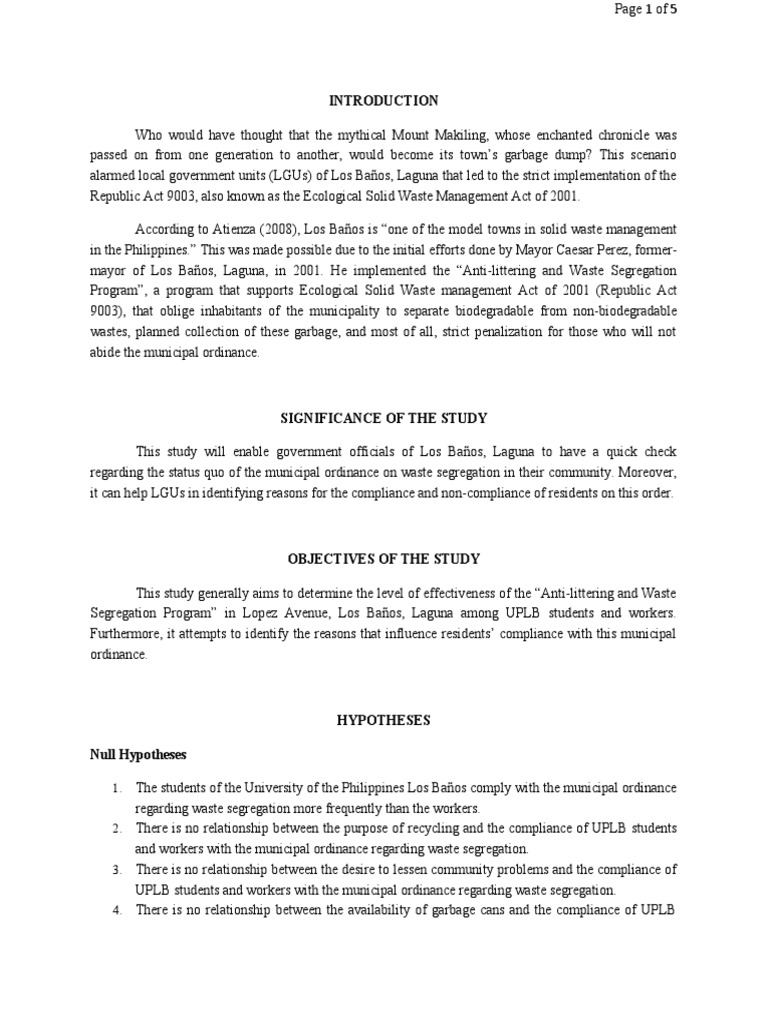 Page 1 of 5

INTRODUCTION

Who would have thought that the mythical Mount Makiling, whose enchanted chronicle was passed on from one generation to another, would become its town's garbage dump? This scenario alarmed local government units (LGUs) of Los Baños, Laguna that led to the strict implementation of the Republic Act 9003, also known as the Ecological Solid Waste Management Act of 2001.

According to Atienza (2008), Los Baños is "one of the model towns in solid waste management in the Philippines." This was made possible due to the initial efforts done by Mayor Caesar Perez, former-mayor of Los Baños, Laguna, in 2001. He implemented the "Anti-littering and Waste Segregation Program", a program that supports Ecological Solid Waste management Act of 2001 (Republic Act 9003), that oblige inhabitants of the municipality to separate biodegradable from non-biodegradable wastes, planned collection of these garbage, and most of all, strict penalization for those who will not abide the municipal ordinance.

SIGNIFICANCE OF THE STUDY

This study will enable government officials of Los Baños, Laguna to have a quick check regarding the status quo of the municipal ordinance on waste segregation in their community. Moreover, it can help LGUs in identifying reasons for the compliance and non-compliance of residents on this order.

OBJECTIVES OF THE STUDY

This study generally aims to determine the level of effectiveness of the "Anti-littering and Waste Segregation Program" in Lopez Avenue, Los Baños, Laguna among UPLB students and workers. Furthermore, it attempts to identify the reasons that influence residents' compliance with this municipal ordinance.

HYPOTHESES

Null Hypotheses

1. The students of the University of the Philippines Los Baños comply with the municipal ordinance regarding waste segregation more frequently than the workers.
2. There is no relationship between the purpose of recycling and the compliance of UPLB students and workers with the municipal ordinance regarding waste segregation.
3. There is no relationship between the desire to lessen community problems and the compliance of UPLB students and workers with the municipal ordinance regarding waste segregation.
4. There is no relationship between the availability of garbage cans and the compliance of UPLB